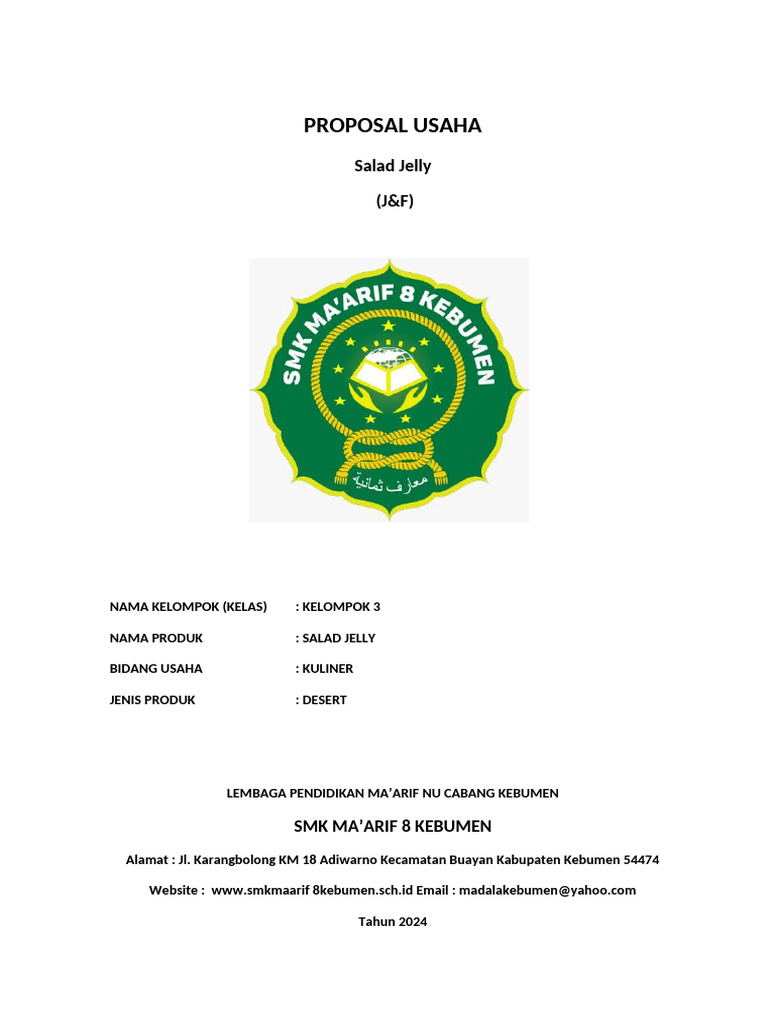 PROPOSAL USAHA

Salad Jelly

(J&F)

SMK MA'ARIF 8 KEBUMEN

معارف ثمانية

NAMA KELOMPOK (KELAS) : KELOMPOK 3

NAMA PRODUK : SALAD JELLY

BIDANG USAHA : KULINER

JENIS PRODUK : DESERT

LEMBAGA PENDIDIKAN MA'ARIF NU CABANG KEBUMEN

SMK MA'ARIF 8 KEBUMEN

Alamat : Jl. Karangbolong KM 18 Adiwarno Kecamatan Buayan Kabupaten Kebumen 54474

Website : www.smkmaarif 8kebumen.sch.id Email : madalakebumen@yahoo.com

Tahun 2024